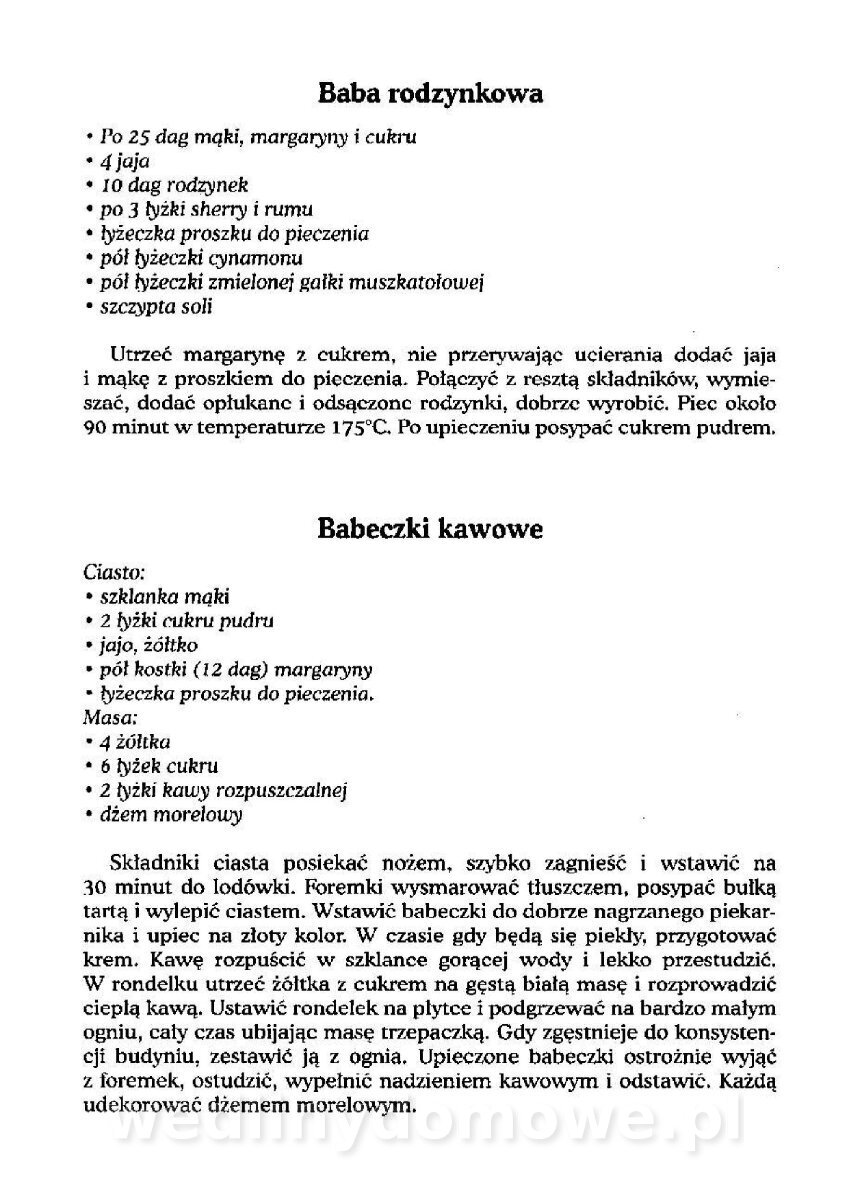 Baba rodzynkowa

• Po 25 dag mąki, margaryny i cukru
• 4 jaja
• 10 dag rodzynek
• po 3 łyżki sherry i rumu
• łyżeczka proszku do pieczenia
• pół łyżeczki cynamonu
• pół łyżeczki zmielonej gałki muszkatołowej
• szczypta soli

Utrzeć margarynę z cukrem, nie przerywając ucierania dodać jaja i mąkę z proszkiem do pieczenia. Połączyć z resztą składników, wymieszać, dodać opłukane i odsączone rodzynki, dobrze wyrobić. Piec około 90 minut w temperaturze 175°C. Po upieczeniu posypać cukrem pudrem.

Babeczki kawowe

Ciasto:
• szklanka mąki
• 2 łyżki cukru pudru
• jajo, żółtko
• pół kostki (12 dag) margaryny
• łyżeczka proszku do pieczenia.
Masa:
• 4 żółtka
• 6 łyżek cukru
• 2 łyżki kawy rozpuszczalnej
• dżem morelowy

Składniki ciasta posiekać nożem, szybko zagnieść i wstawić na 30 minut do lodówki. Foremki wysmarować tłuszczem, posypać bułką tartą i wylepić ciastem. Wstawić babeczki do dobrze nagrzanego piekarnika i upiec na złoty kolor. W czasie gdy będą się piekły, przygotować krem. Kawę rozpuścić w szklance gorącej wody i lekko przestudzić. W rondelku utrzeć żółtka z cukrem na gęstą białą masę i rozprowadzić ciepłą kawą. Ustawić rondelek na płytce i podgrzewać na bardzo małym ogniu, cały czas ubijając masę trzepaczką. Gdy zgęstnieje do konsystencji budyniu, zestawić ją z ognia. Upieczone babeczki ostrożnie wyjąć z foremek, ostudzić, wypełnić nadzieniem kawowym i odstawić. Każdą udekorować dżemem morelowym.

wedlinydomowe.pl